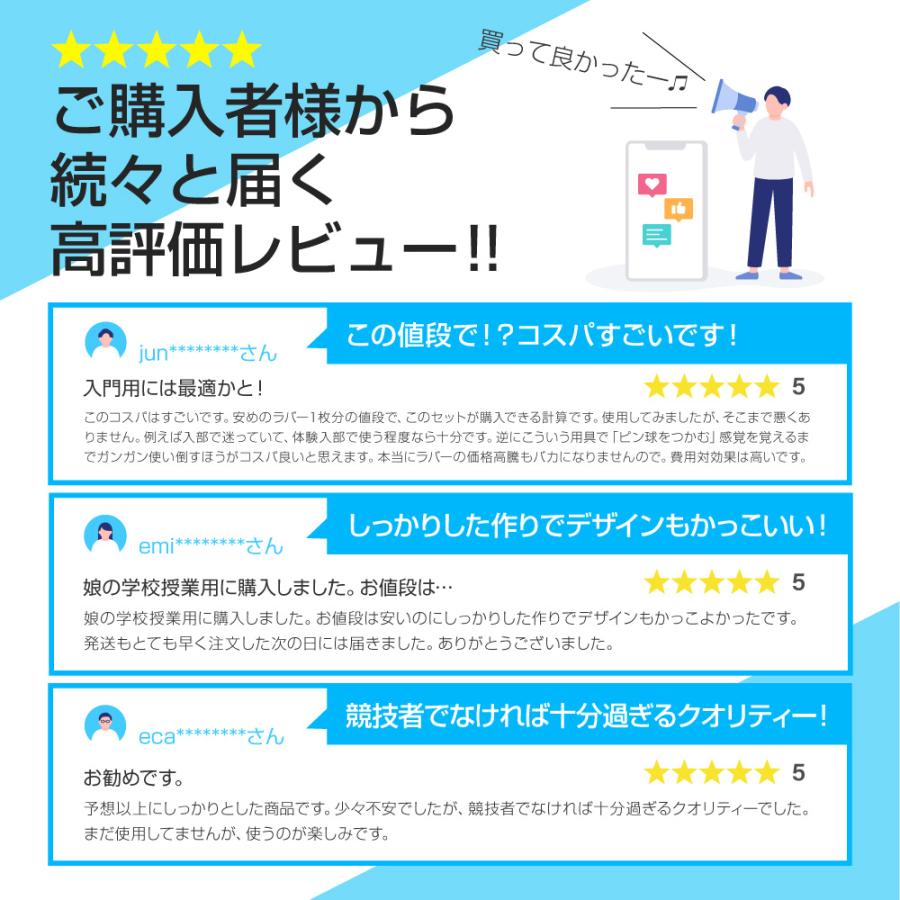 ★★★★★
ご購入者様から
続々と届く
高評価レビュー!!

買って良かったー♫

jun********さん
この値段で!?コスパすごいです!
入門用には最適かと!
★★★★★ 5
このコスパはすごいです。安めのラバー1枚分の値段で、このセットが購入できる計算です。使用してみましたが、そこまで悪くありません。例えば入部で迷っていて、体験入部で使う程度なら十分です。逆にこういう用具で「ピン球をつかむ」感覚を覚えるまでガンガン使い倒すほうがコスパ良いと思えます。本当にラバーの価格高騰もバカになりませんので。費用対効果は高いです。

emi********さん
しっかりした作りでデザインもかっこいい!
娘の学校授業用に購入しました。お値段は…
★★★★★ 5
娘の学校授業用に購入しました。お値段は安いのにしっかりした作りでデザインもかっこよかったです。発送もとても早く注文した次の日には届きました。ありがとうございました。

eca********さん
競技者でなければ十分過ぎるクオリティー!
お勧めです。
★★★★★ 5
予想以上にしっかりとした商品です。少々不安でしたが、競技者でなければ十分過ぎるクオリティーでした。まだ使用してませんが、使うのが楽しみです。